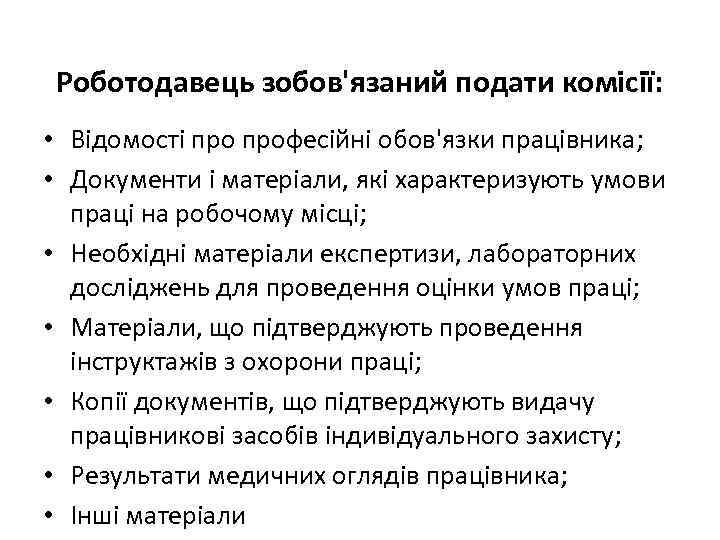 Роботодавець зобов'язаний подати комісії:

• Відомості про професійні обов'язки працівника;
• Документи і матеріали, які характеризують умови праці на робочому місці;
• Необхідні матеріали експертизи, лабораторних досліджень для проведення оцінки умов праці;
• Матеріали, що підтверджують проведення інструктажів з охорони праці;
• Копії документів, що підтверджують видачу працівникові засобів індивідуального захисту;
• Результати медичних оглядів працівника;
• Інші матеріали